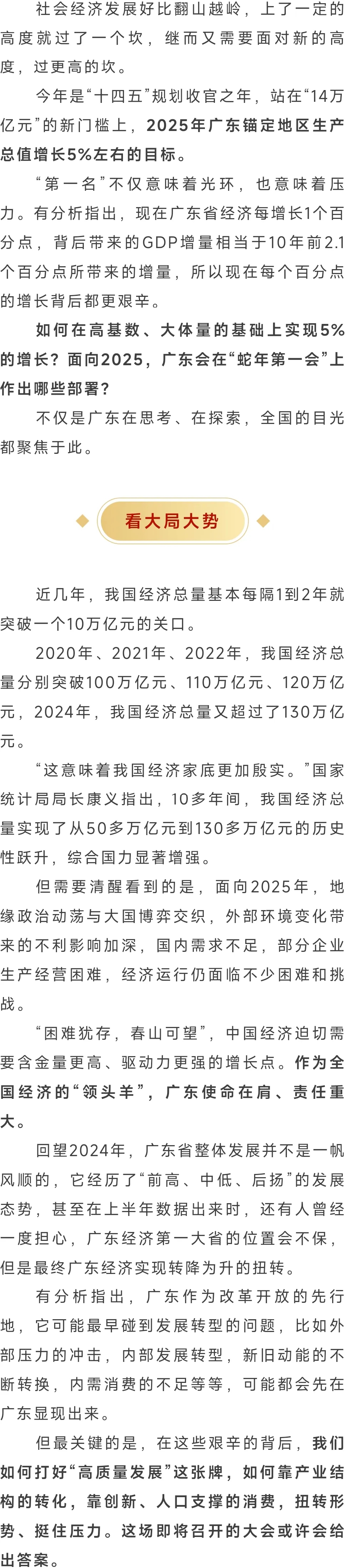 社会经济发展好比翻山越岭，上了一定的高度就过了一个坎，继而又需要面对新的高度，过更高的坎。

今年是“十四五”规划收官之年，站在“14万亿元”的新门槛上，2025年广东锚定地区生产总值增长5%左右的目标。

“第一名”不仅意味着光环，也意味着压力。有分析指出，现在广东省经济每增长1个百分点，背后带来的GDP增量相当于10年前2.1个百分点所带来的增量，所以现在每个百分点的增长背后都更艰辛。

如何在高基数、大体量的基础上实现5%的增长？面向2025，广东会在“蛇年第一会”上作出哪些部署？

不仅是广东在思考、在探索，全国的目光都聚焦于此。

看大局大势

近几年，我国经济总量基本每隔1到2年就突破一个10万亿元的关口。

2020年、2021年、2022年，我国经济总量分别突破100万亿元、110万亿元、120万亿元，2024年，我国经济总量又超过了130万亿元。

“这意味着我国经济家底更加殷实。”国家统计局局长康义指出，10多年间，我国经济总量实现了从50多万亿元到130多万亿元的历史性跃升，综合国力显著增强。

但需要清醒看到的是，面向2025年，地缘政治动荡与大国博弈交织，外部环境变化带来的不利影响加深，国内需求不足，部分企业生产经营困难，经济运行仍面临不少困难和挑战。

“困难犹存，春山可望”，中国经济迫切需要含金量更高、驱动力更强的增长点。作为全国经济的“领头羊”，广东使命在肩、责任重大。

回望2024年，广东省整体发展并不是一帆风顺的，它经历了“前高、中低、后扬”的发展态势，甚至在上半年数据出来时，还有人曾经一度担心，广东经济第一大省的位置会不保，但是最终广东经济实现转降为升的扭转。

有分析指出，广东作为改革开放的先行地，它可能最早碰到发展转型的问题，比如外部压力的冲击，内部发展转型，新旧动能的不断转换，内需消费的不足等等，可能都会先在广东显现出来。

但最关键的是，在这些艰辛的背后，我们如何打好“高质量发展”这张牌，如何靠产业结构的转化，靠创新、人口支撑的消费，扭转形势、挺住压力。这场即将召开的大会或许会给出答案。